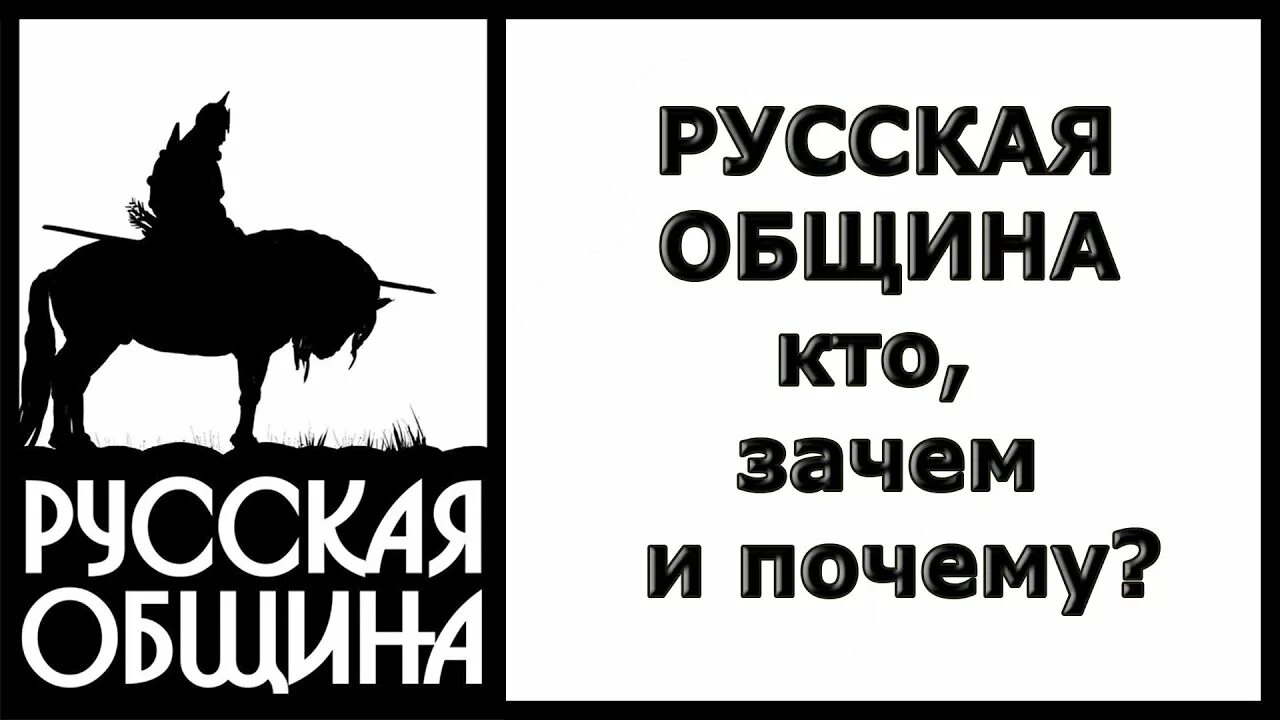 РУССКАЯ
ОБЩИНА

РУССКАЯ
ОБЩИНА
кто,
зачем
и почему?